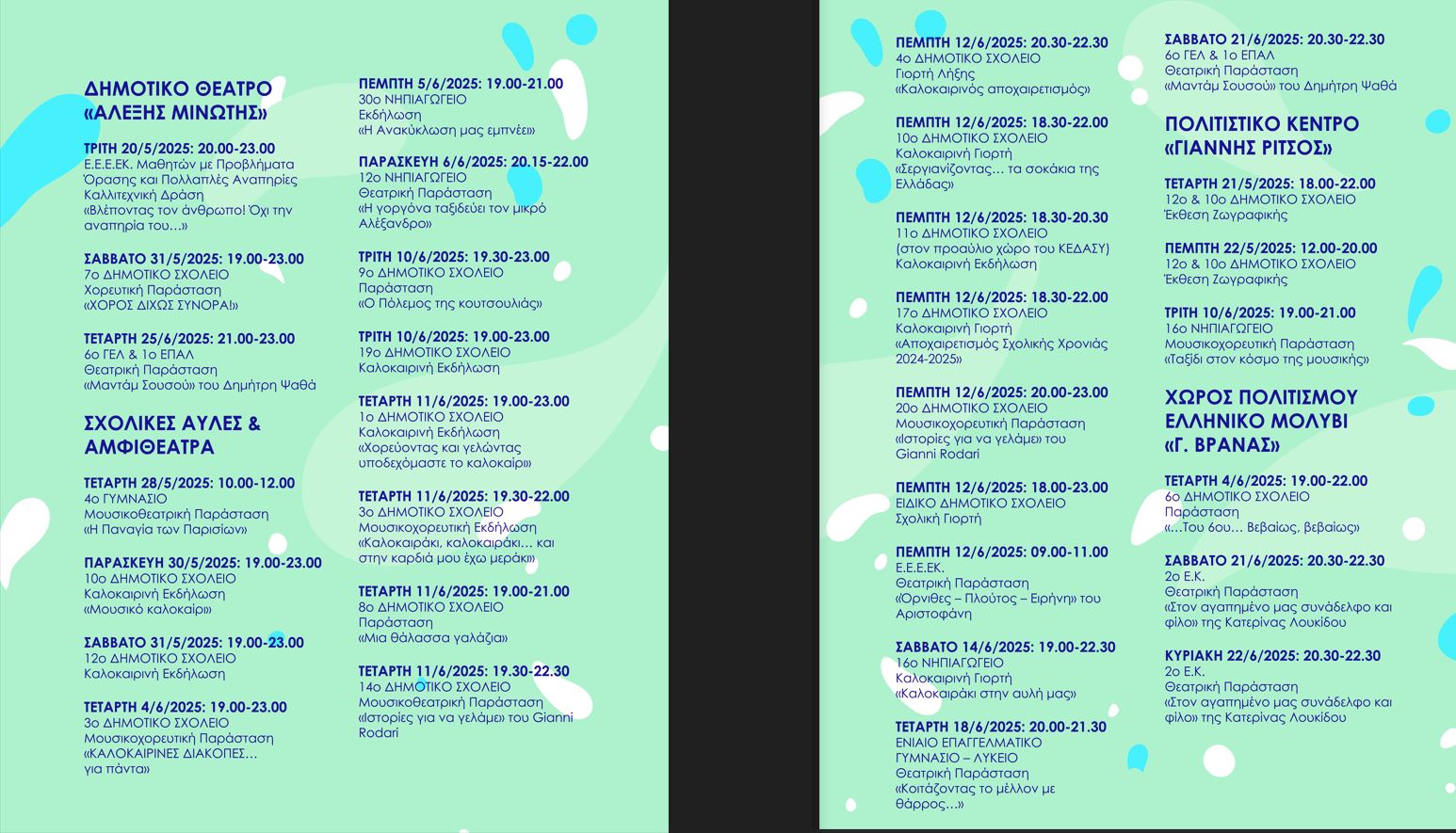 ΔΗΜΟΤΙΚΟ ΘΕΑΤΡΟ «ΑΛΕΞΗΣ ΜΙΝΩΤΗΣ»

ΤΡΙΤΗ 20/5/2025: 20.00-23.00
Ε.Ε.Ε.ΕΚ. Μαθητών με Προβλήματα Όρασης και Πολλαπλές Αναπηρίες
Καλλιτεχνική Δράση
«Βλέποντας τον άνθρωπο! Όχι την αναπηρία του...»

ΣΑΒΒΑΤΟ 31/5/2025: 19.00-23.00
7ο ΔΗΜΟΤΙΚΟ ΣΧΟΛΕΙΟ
Χορευτική Παράσταση
«ΧΟΡΟΣ ΔΙΧΩΣ ΣΥΝΟΡΑ!»

ΤΕΤΑΡΤΗ 25/6/2025: 21.00-23.00
6ο ΓΕΛ & 1ο ΕΠΑΛ
Θεατρική Παράσταση
«Μαντάμ Σουσού» του Δημήτρη Ψαθά

ΣΧΟΛΙΚΕΣ ΑΥΛΕΣ & ΑΜΦΙΘΕΑΤΡΑ

ΤΕΤΑΡΤΗ 28/5/2025: 10.00-12.00
4ο ΓΥΜΝΑΣΙΟ
Μουσικοθεατρική Παράσταση
«Η Παναγία των Παρισίων»

ΠΑΡΑΣΚΕΥΗ 30/5/2025: 19.00-23.00
10ο ΔΗΜΟΤΙΚΟ ΣΧΟΛΕΙΟ
Καλοκαιρινή Εκδήλωση
«Μουσικό καλοκαίρι»

ΣΑΒΒΑΤΟ 31/5/2025: 19.00-23.00
12ο ΔΗΜΟΤΙΚΟ ΣΧΟΛΕΙΟ
Καλοκαιρινή Εκδήλωση

ΤΕΤΑΡΤΗ 4/6/2025: 19.00-23.00
3ο ΔΗΜΟΤΙΚΟ ΣΧΟΛΕΙΟ
Μουσικοχορευτική Παράσταση
«ΚΑΛΟΚΑΙΡΙΝΕΣ ΔΙΑΚΟΠΕΣ... για πάντα»

ΠΕΜΠΤΗ 5/6/2025: 19.00-21.00
30ο ΝΗΠΙΑΓΩΓΕΙΟ
Εκδήλωση
«Η Ανακύκλωση μας εμπνέει»

ΠΑΡΑΣΚΕΥΗ 6/6/2025: 20.15-22.00
12ο ΝΗΠΙΑΓΩΓΕΙΟ
Θεατρική Παράσταση
«Η γοργόνα ταξιδεύει τον μικρό Αλέξανδρο»

ΤΡΙΤΗ 10/6/2025: 19.30-23.00
9ο ΔΗΜΟΤΙΚΟ ΣΧΟΛΕΙΟ
Παράσταση
«Ο Πόλεμος της κουτσουλιάς»

ΤΡΙΤΗ 10/6/2025: 19.00-23.00
19ο ΔΗΜΟΤΙΚΟ ΣΧΟΛΕΙΟ
Καλοκαιρινή Εκδήλωση

ΤΕΤΑΡΤΗ 11/6/2025: 19.00-23.00
1ο ΔΗΜΟΤΙΚΟ ΣΧΟΛΕΙΟ
Καλοκαιρινή Εκδήλωση
«Χορεύοντας και γελώντας υποδεχόμαστε το καλοκαίρι»

ΤΕΤΑΡΤΗ 11/6/2025: 19.30-22.00
3ο ΔΗΜΟΤΙΚΟ ΣΧΟΛΕΙΟ
Μουσικοχορευτική Εκδήλωση
«Καλοκαιράκι, καλοκαιράκι... και στην καρδιά μου έχω μεράκι»

ΤΕΤΑΡΤΗ 11/6/2025: 19.00-21.00
8ο ΔΗΜΟΤΙΚΟ ΣΧΟΛΕΙΟ
Παράσταση
«Μια θάλασσα γαλάζια»

ΤΕΤΑΡΤΗ 11/6/2025: 19.30-22.30
14ο ΔΗΜΟΤΙΚΟ ΣΧΟΛΕΙΟ
Μουσικοθεατρική Παράσταση
«Ιστορίες για να γελάμε» του Gianni Rodari

ΠΕΜΠΤΗ 12/6/2025: 20.30-22.30
4ο ΔΗΜΟΤΙΚΟ ΣΧΟΛΕΙΟ
Γιορτή Λήξης
«Καλοκαιρινός αποχαιρετισμός»

ΠΕΜΠΤΗ 12/6/2025: 18.30-22.00
10ο ΔΗΜΟΤΙΚΟ ΣΧΟΛΕΙΟ
Καλοκαιρινή Γιορτή
«Σεργιανίζοντας... τα σοκάκια της Ελλάδας»

ΠΕΜΠΤΗ 12/6/2025: 18.30-20.30
11ο ΔΗΜΟΤΙΚΟ ΣΧΟΛΕΙΟ
(στον προαύλιο χώρο του ΚΕΔΑΣΥ)
Καλοκαιρινή Εκδήλωση

ΠΕΜΠΤΗ 12/6/2025: 18.30-22.00
17ο ΔΗΜΟΤΙΚΟ ΣΧΟΛΕΙΟ
Καλοκαιρινή Γιορτή
«Αποχαιρετισμός Σχολικής Χρονιάς 2024-2025»

ΠΕΜΠΤΗ 12/6/2025: 20.00-23.00
20ο ΔΗΜΟΤΙΚΟ ΣΧΟΛΕΙΟ
Μουσικοχορευτική Παράσταση
«Ιστορίες για να γελάμε» του Gianni Rodari

ΠΕΜΠΤΗ 12/6/2025: 18.00-23.00
ΕΙΔΙΚΟ ΔΗΜΟΤΙΚΟ ΣΧΟΛΕΙΟ
Σχολική Γιορτή

ΠΕΜΠΤΗ 12/6/2025: 09.00-11.00
Ε.Ε.Ε.ΕΚ.
Θεατρική Παράσταση
«Όρνιθες – Πλούτος – Ειρήνη» του Αριστοφάνη

ΣΑΒΒΑΤΟ 14/6/2025: 19.00-22.30
16ο ΝΗΠΙΑΓΩΓΕΙΟ
Καλοκαιρινή Γιορτή
«Καλοκαιράκι στην αυλή μας»

ΤΕΤΑΡΤΗ 18/6/2025: 20.00-21.30
ΕΝΙΑΙΟ ΕΠΑΓΓΕΛΜΑΤΙΚΟ ΓΥΜΝΑΣΙΟ – ΛΥΚΕΙΟ
Θεατρική Παράσταση
«Κοιτάζοντας το μέλλον με θάρρος...»

ΣΑΒΒΑΤΟ 21/6/2025: 20.30-22.30
6ο ΓΕΛ & 1ο ΕΠΑΛ
Θεατρική Παράσταση
«Μαντάμ Σουσού» του Δημήτρη Ψαθά

ΠΟΛΙΤΙΣΤΙΚΟ ΚΕΝΤΡΟ «ΓΙΑΝΝΗΣ ΡΙΤΣΟΣ»

ΤΕΤΑΡΤΗ 21/5/2025: 18.00-22.00
12ο & 10ο ΔΗΜΟΤΙΚΟ ΣΧΟΛΕΙΟ
Έκθεση Ζωγραφικής

ΠΕΜΠΤΗ 22/5/2025: 12.00-20.00
12ο & 10ο ΔΗΜΟΤΙΚΟ ΣΧΟΛΕΙΟ
Έκθεση Ζωγραφικής

ΤΡΙΤΗ 10/6/2025: 19.00-21.00
16ο ΝΗΠΙΑΓΩΓΕΙΟ
Μουσικοχορευτική Παράσταση
«Ταξίδι στον κόσμο της μουσικής»

ΧΩΡΟΣ ΠΟΛΙΤΙΣΜΟΥ ΕΛΛΗΝΙΚΟ ΜΟΛΥΒΙ «Γ. ΒΡΑΝΑΣ»

ΤΕΤΑΡΤΗ 4/6/2025: 19.00-22.00
6ο ΔΗΜΟΤΙΚΟ ΣΧΟΛΕΙΟ
Παράσταση
«...Του 6ου... Βεβαίως, βεβαίως»

ΣΑΒΒΑΤΟ 21/6/2025: 20.30-22.30
2ο Ε.Κ.
Θεατρική Παράσταση
«Στον αγαπημένο μας συνάδελφο και φίλο» της Κατερίνας Λουκίδου

ΚΥΡΙΑΚΗ 22/6/2025: 20.30-22.30
2ο Ε.Κ.
Θεατρική Παράσταση
«Στον αγαπημένο μας συνάδελφο και φίλο» της Κατερίνας Λουκίδου